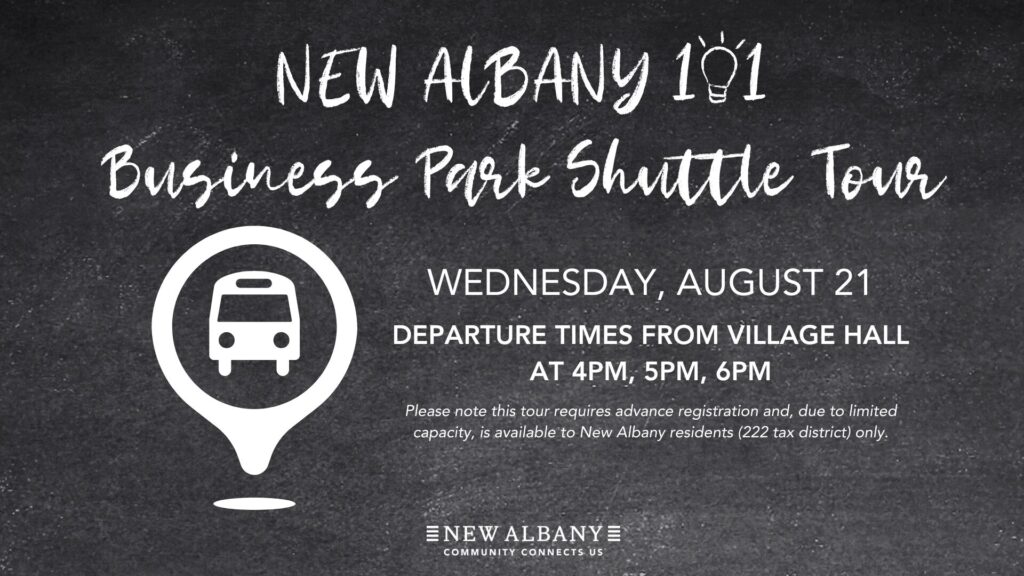 NEW ALBANY 101
Business Park Shuttle Tour

WEDNESDAY, AUGUST 21

DEPARTURE TIMES FROM VILLAGE HALL AT 4PM, 5PM, 6PM

Please note this tour requires advance registration and, due to limited capacity, is available to New Albany residents (222 tax district) only.

NEW ALBANY
COMMUNITY CONNECTS US